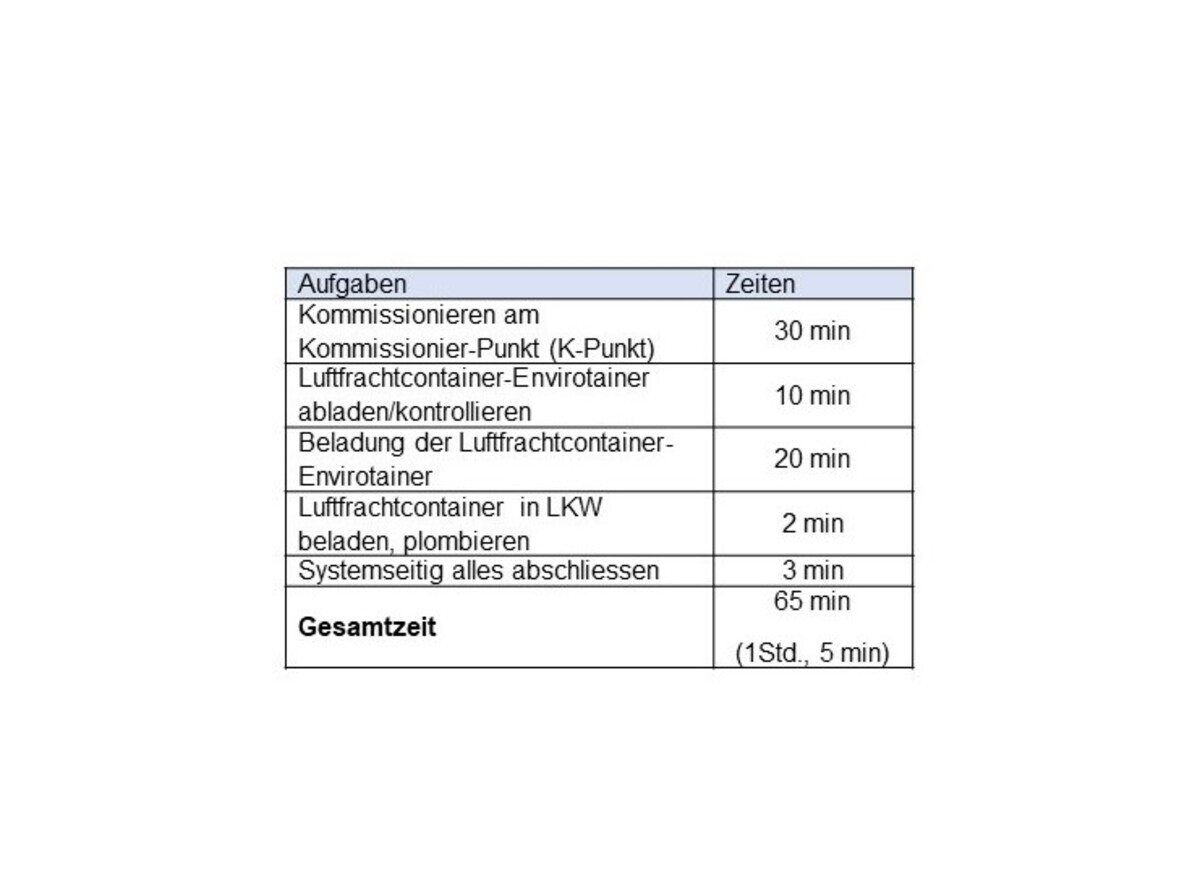 | Aufgaben | Zeiten |
|---|---|
| Kommissionieren am Kommissionier-Punkt (K-Punkt) | 30 min |
| Luftfrachtcontainer-Envirotainer abladen/kontrollieren | 10 min |
| Beladung der Luftfrachtcontainer-Envirotainer | 20 min |
| Luftfrachtcontainer in LKW beladen, plombieren | 2 min |
| Systemseitig alles abschliessen | 3 min |
| Gesamtzeit | 65 min (1Std., 5 min) |